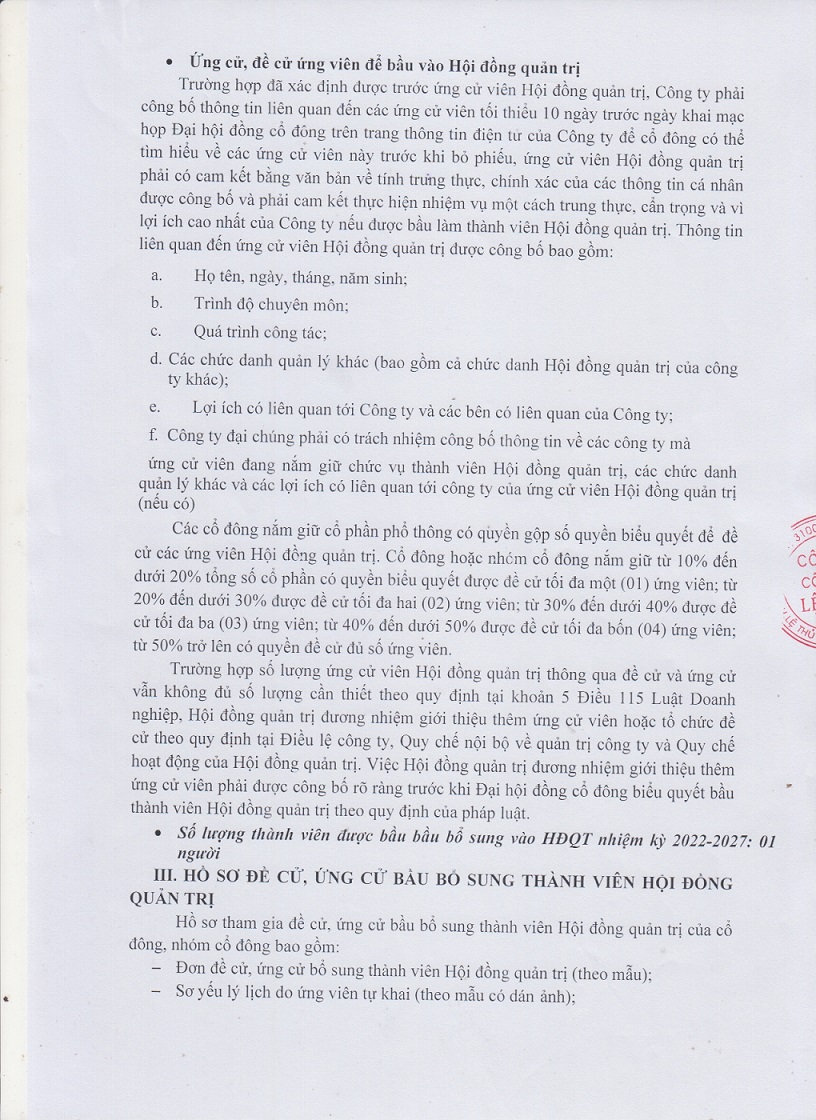 • Ứng cử, đề cử ứng viên để bầu vào Hội đồng quản trị

Trường hợp đã xác định được trước ứng cử viên Hội đồng quản trị, Công ty phải công bố thông tin liên quan đến các ứng cử viên tối thiểu 10 ngày trước ngày khai mạc họp Đại hội đồng cổ đông trên trang thông tin điện tử của Công ty để cổ đông có thể tìm hiểu về các ứng cử viên này trước khi bỏ phiếu, ứng cử viên Hội đồng quản trị phải có cam kết bằng văn bản về tính trung thực, chính xác của các thông tin cá nhân được công bố và phải cam kết thực hiện nhiệm vụ một cách trung thực, cẩn trọng và vì lợi ích cao nhất của Công ty nếu được bầu làm thành viên Hội đồng quản trị. Thông tin liên quan đến ứng cử viên Hội đồng quản trị được công bố bao gồm:

a. Họ tên, ngày, tháng, năm sinh;

b. Trình độ chuyên môn;

c. Quá trình công tác;

d. Các chức danh quản lý khác (bao gồm cả chức danh Hội đồng quản trị của công ty khác);

e. Lợi ích có liên quan tới Công ty và các bên có liên quan của Công ty;

f. Công ty đại chúng phải có trách nhiệm công bố thông tin về các công ty mà

ứng cử viên đang nắm giữ chức vụ thành viên Hội đồng quản trị, các chức danh quản lý khác và các lợi ích có liên quan tới công ty của ứng cử viên Hội đồng quản trị (nếu có)

Các cổ đông nắm giữ cổ phần phổ thông có quyền gộp số quyền biểu quyết để đề cử các ứng viên Hội đồng quản trị. Cổ đông hoặc nhóm cổ đông nắm giữ từ 10% đến dưới 20% tổng số cổ phần có quyền biểu quyết được đề cử tối đa một (01) ứng viên; từ 20% đến dưới 30% được đề cử tối đa hai (02) ứng viên; từ 30% đến dưới 40% được đề cử tối đa ba (03) ứng viên; từ 40% đến dưới 50% được đề cử tối đa bốn (04) ứng viên; từ 50% trở lên có quyền đề cử đủ số ứng viên.

Trường hợp số lượng ứng cử viên Hội đồng quản trị thông qua đề cử và ứng cử vẫn không đủ số lượng cần thiết theo quy định tại khoản 5 Điều 115 Luật Doanh nghiệp, Hội đồng quản trị đương nhiệm giới thiệu thêm ứng cử viên hoặc tổ chức đề cử theo quy định tại Điều lệ công ty, Quy chế nội bộ về quản trị công ty và Quy chế hoạt động của Hội đồng quản trị. Việc Hội đồng quản trị đương nhiệm giới thiệu thêm ứng cử viên phải được công bố rõ ràng trước khi Đại hội đồng cổ đông biểu quyết bầu thành viên Hội đồng quản trị theo quy định của pháp luật.

• Số lượng thành viên được bầu bầu bổ sung vào HĐQT nhiệm kỳ 2022-2027: 01 người

III. HỒ SƠ ĐỀ CỬ, ỨNG CỬ BẦU BỔ SUNG THÀNH VIÊN HỘI ĐỒNG QUẢN TRỊ

Hồ sơ tham gia đề cử, ứng cử bầu bổ sung thành viên Hội đồng quản trị của cổ đông, nhóm cổ đông bao gồm:

– Đơn đề cử, ứng cử bổ sung thành viên Hội đồng quản trị (theo mẫu);

– Sơ yếu lý lịch do ứng viên tự khai (theo mẫu có dán ảnh);